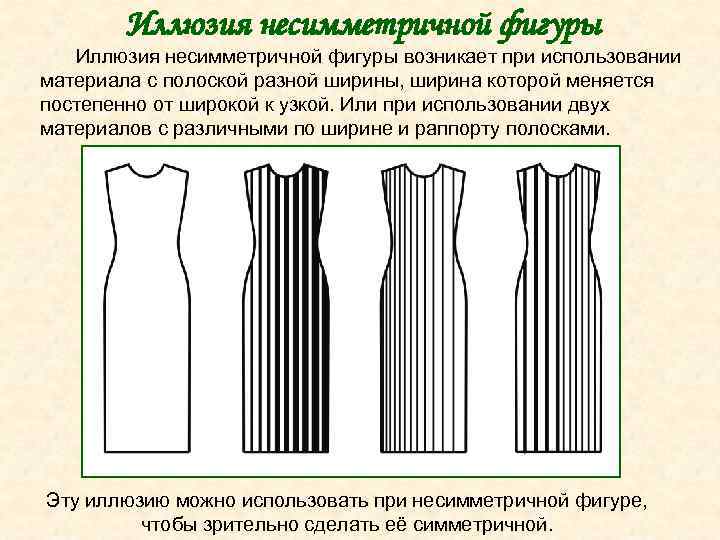 Иллюзия несимметричной фигуры

Иллюзия несимметричной фигуры возникает при использовании материала с полоской разной ширины, ширина которой меняется постепенно от широкой к узкой. Или при использовании двух материалов с различными по ширине и раппорту полосками.

Эту иллюзию можно использовать при несимметричной фигуре, чтобы зрительно сделать её симметричной.